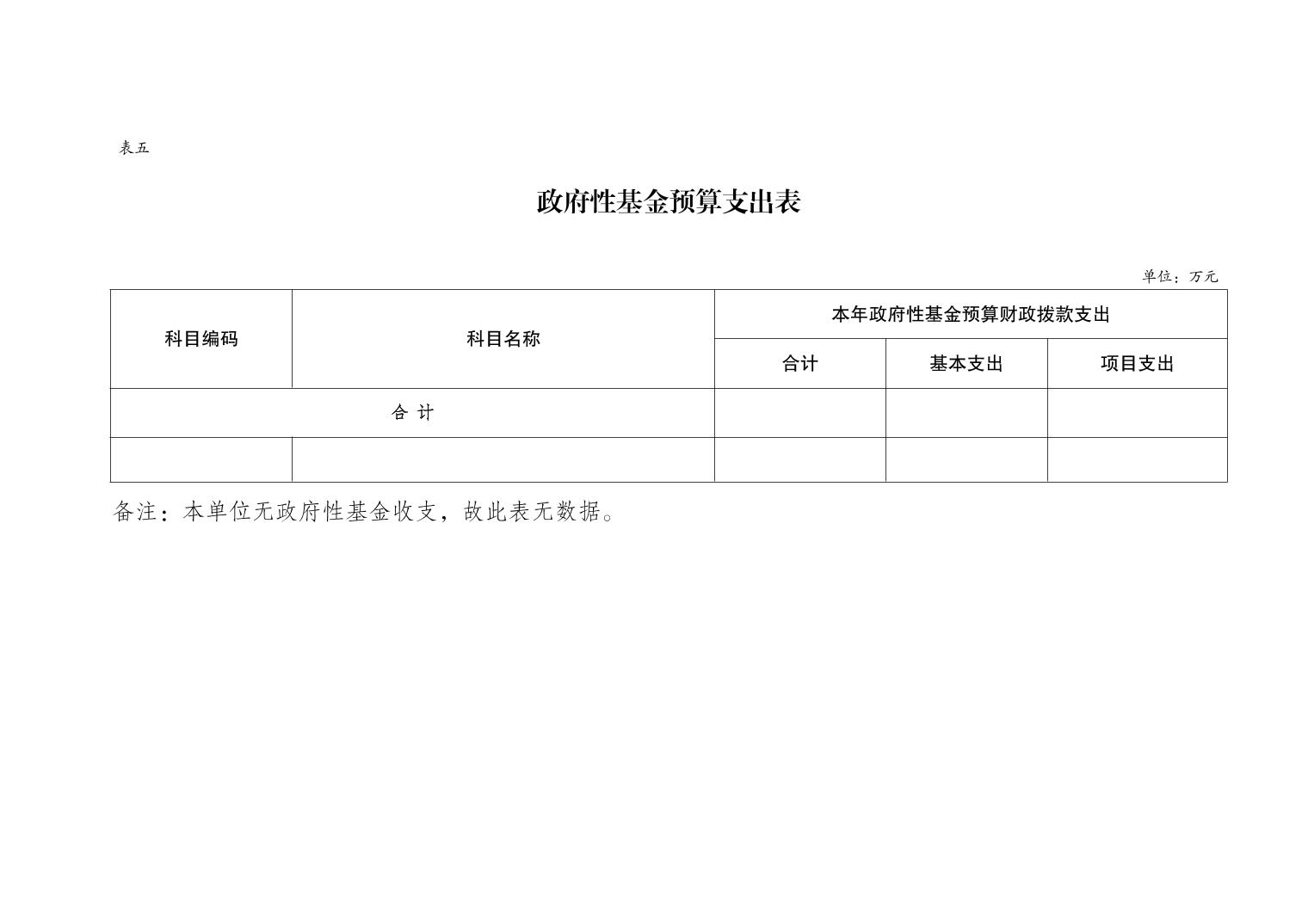 表五

政府性基金预算支出表

单位：万元

| 科目编码 | 科目名称 | 本年政府性基金预算财政拨款支出 | | |
|---|---|---|---|---|
| | | 合计 | 基本支出 | 项目支出 |
| 合 计 | | | | |
| | | | | |

备注：本单位无政府性基金收支，故此表无数据。